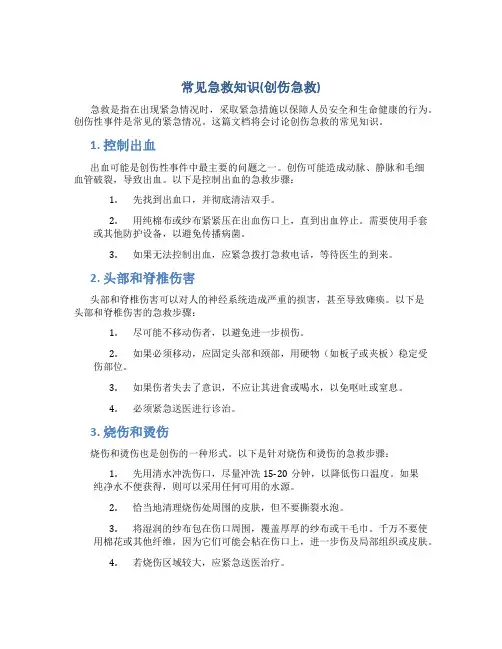 常见急救知识(创伤急救)

急救是指在出现紧急情况时，采取紧急措施以保障人员安全和生命健康的行为。创伤性事件是常见的紧急情况。这篇文档将会讨论创伤急救的常见知识。

1. 控制出血

出血可能是创伤性事件中最主要的问题之一。创伤可能造成动脉、静脉和毛细血管破裂，导致出血。以下是控制出血的急救步骤：

1. 先找到出血口，并彻底清洁双手。

2. 用纯棉布或纱布紧紧压在出血伤口上，直到出血停止。需要使用手套或其他防护设备，以避免传播病菌。

3. 如果无法控制出血，应紧急拨打急救电话，等待医生的到来。

2. 头部和脊椎伤害

头部和脊椎伤害可以对人的神经系统造成严重的损害，甚至导致瘫痪。以下是头部和脊椎伤害的急救步骤：

1. 尽可能不移动伤者，以避免进一步损伤。

2. 如果必须移动，应固定头部和颈部，用硬物（如板子或夹板）稳定受伤部位。

3. 如果伤者失去了意识，不应让其进食或喝水，以免呕吐或窒息。

4. 必须紧急送医进行诊治。

3. 烧伤和烫伤

烧伤和烫伤也是创伤的一种形式。以下是针对烧伤和烫伤的急救步骤：

1. 先用清水冲洗伤口，尽量冲洗 15-20 分钟，以降低伤口温度。如果纯净水不便获得，则可以采用任何可用的水源。

2. 恰当地清理烧伤处周围的皮肤，但不要撕裂水泡。

3. 将湿润的纱布包在伤口周围，覆盖厚厚的纱布或干毛巾。千万不要使用棉花或其他纤维，因为它们可能会粘在伤口上，进一步伤及局部组织或皮肤。

4. 若烧伤区域较大，应紧急送医治疗。